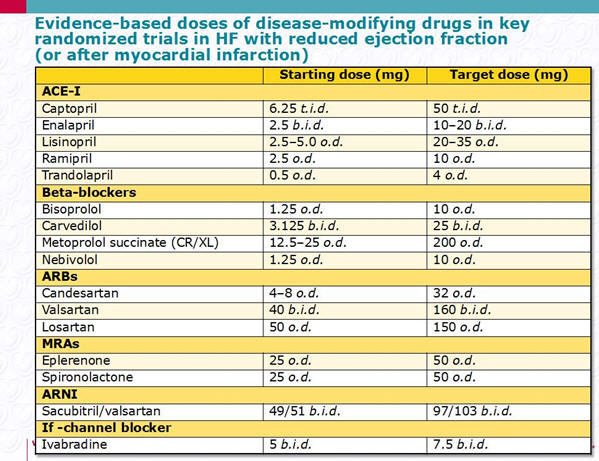 Evidence-based doses of disease-modifying drugs in key randomized trials in HF with reduced ejection fraction (or after myocardial infarction)

| | Starting dose (mg) | Target dose (mg) |
|---|---|---|
| ACE-I | | |
| Captopril | 6.25 t.i.d. | 50 t.i.d. |
| Enalapril | 2.5 b.i.d. | 10–20 b.i.d. |
| Lisinopril | 2.5–5.0 o.d. | 20–35 o.d. |
| Ramipril | 2.5 o.d. | 10 o.d. |
| Trandolapril | 0.5 o.d. | 4 o.d. |
| Beta-blockers | | |
| Bisoprolol | 1.25 o.d. | 10 o.d. |
| Carvedilol | 3.125 b.i.d. | 25 b.i.d. |
| Metoprolol succinate (CR/XL) | 12.5–25 o.d. | 200 o.d. |
| Nebivolol | 1.25 o.d. | 10 o.d. |
| ARBs | | |
| Candesartan | 4–8 o.d. | 32 o.d. |
| Valsartan | 40 b.i.d. | 160 b.i.d. |
| Losartan | 50 o.d. | 150 o.d. |
| MRAs | | |
| Eplerenone | 25 o.d. | 50 o.d. |
| Spironolactone | 25 o.d. | 50 o.d. |
| ARNI | | |
| Sacubitril/valsartan | 49/51 b.i.d. | 97/103 b.i.d. |
| If -channel blocker | | |
| Ivabradine | 5 b.i.d. | 7.5 b.i.d. |